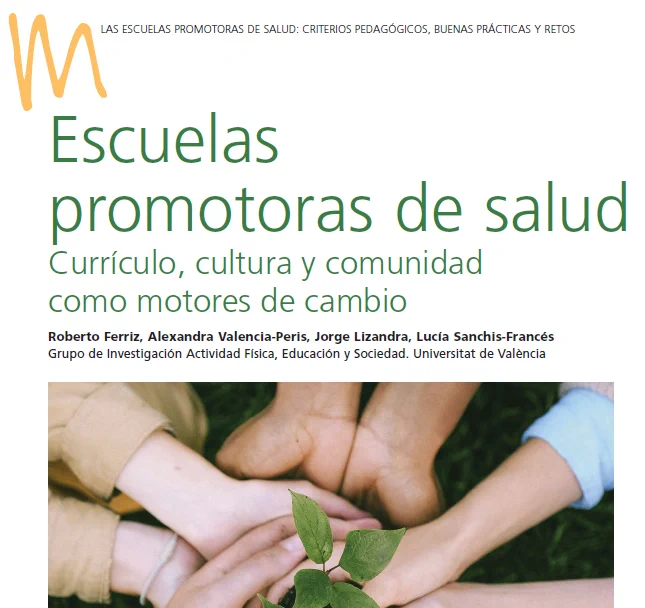 M

LAS ESCUELAS PROMOTORAS DE SALUD: CRITERIOS PEDAGÓGICOS, BUENAS PRÁCTICAS Y RETOS

Escuelas promotoras de salud

Currículo, cultura y comunidad como motores de cambio

Roberto Ferriz, Alexandra Valencia-Peris, Jorge Lizandra, Lucía Sanchis-Francés

Grupo de Investigación Actividad Física, Educación y Sociedad. Universitat de València